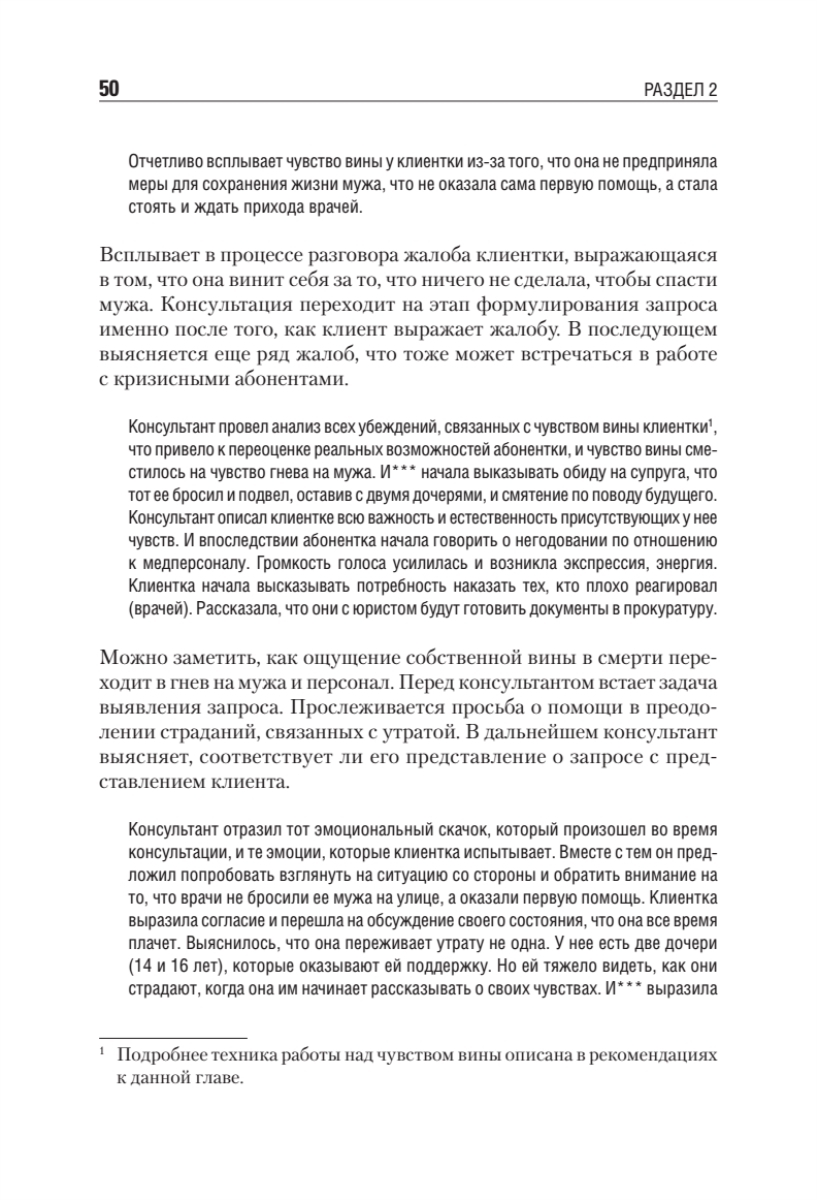 50 РАЗДЕЛ 2

Отчетливо всплывает чувство вины у клиентки из-за того, что она не предприняла меры для сохранения жизни мужа, что не оказала сама первую помощь, а стала стоять и ждать прихода врачей.

Всплывает в процессе разговора жалоба клиентки, выражающаяся в том, что она винит себя за то, что ничего не сделала, чтобы спасти мужа. Консультация переходит на этап формулирования запроса именно после того, как клиент выражает жалобу. В последующем выясняется еще ряд жалоб, что тоже может встречаться в работе с кризисными абонентами.

Консультант провел анализ всех убеждений, связанных с чувством вины клиентки$^1$, что привело к переоценке реальных возможностей абонентки, и чувство вины сместилось на чувство гнева на мужа. И*** начала выказывать обиду на супруга, что тот ее бросил и подвел, оставив с двумя дочерями, и смятение по поводу будущего. Консультант описал клиентке всю важность и естественность присутствующих у нее чувств. И впоследствии абонентка начала говорить о негодовании по отношению к медперсоналу. Громкость голоса усилилась и возникла экспрессия, энергия. Клиентка начала высказывать потребность наказать тех, кто плохо реагировал (врачей). Рассказала, что они с юристом будут готовить документы в прокуратуру.

Можно заметить, как ощущение собственной вины в смерти переходит в гнев на мужа и персонал. Перед консультантом встает задача выявления запроса. Прослеживается просьба о помощи в преодолении страданий, связанных с утратой. В дальнейшем консультант выясняет, соответствует ли его представление о запросе с представлением клиента.

Консультант отразил тот эмоциональный скачок, который произошел во время консультации, и те эмоции, которые клиентка испытывает. Вместе с тем он предложил попробовать взглянуть на ситуацию со стороны и обратить внимание на то, что врачи не бросили ее мужа на улице, а оказали первую помощь. Клиентка выразила согласие и перешла на обсуждение своего состояния, что она все время плачет. Выяснилось, что она переживает утрату не одна. У нее есть две дочери (14 и 16 лет), которые оказывают ей поддержку. Но ей тяжело видеть, как они страдают, когда она им начинает рассказывать о своих чувствах. И*** выразила

$^1$ Подробнее техника работы над чувством вины описана в рекомендациях к данной главе.